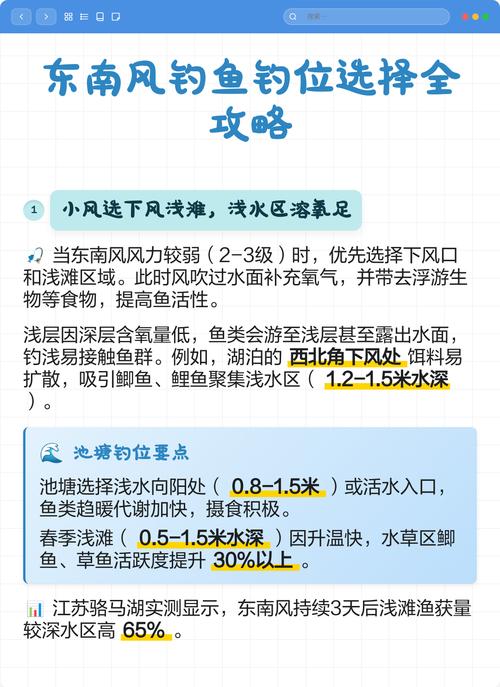 搜索

东南风钓鱼钓位选择全攻略

1 小风选下风浅滩，浅水区溶氧足

当东南风风力较弱（2-3级）时，优先选择下风口和浅滩区域。此时风吹过水面补充氧气，并带去浮游生物等食物，提高鱼活性。

浅层因深层含氧量低，鱼类会游至浅层甚至露出水面，钓浅易接触鱼群。例如，湖泊的 西北角下风处 饵料易扩散，吸引鲫鱼、鲤鱼聚集浅水区（ 1.2-1.5米水深 ）。

池塘钓位要点

池塘选择浅水向阳处（ 0.8-1.5米 ）或活水入口，鱼类趋暖代谢加快，摄食积极。

春季浅滩（ 0.5-1.5米水深 ）因升温快，水草区鲫鱼、草鱼活跃度提升 30%以上 。

江苏骆马湖实测显示，东南风持续3天后浅滩渔获量较深水区高 65% 。